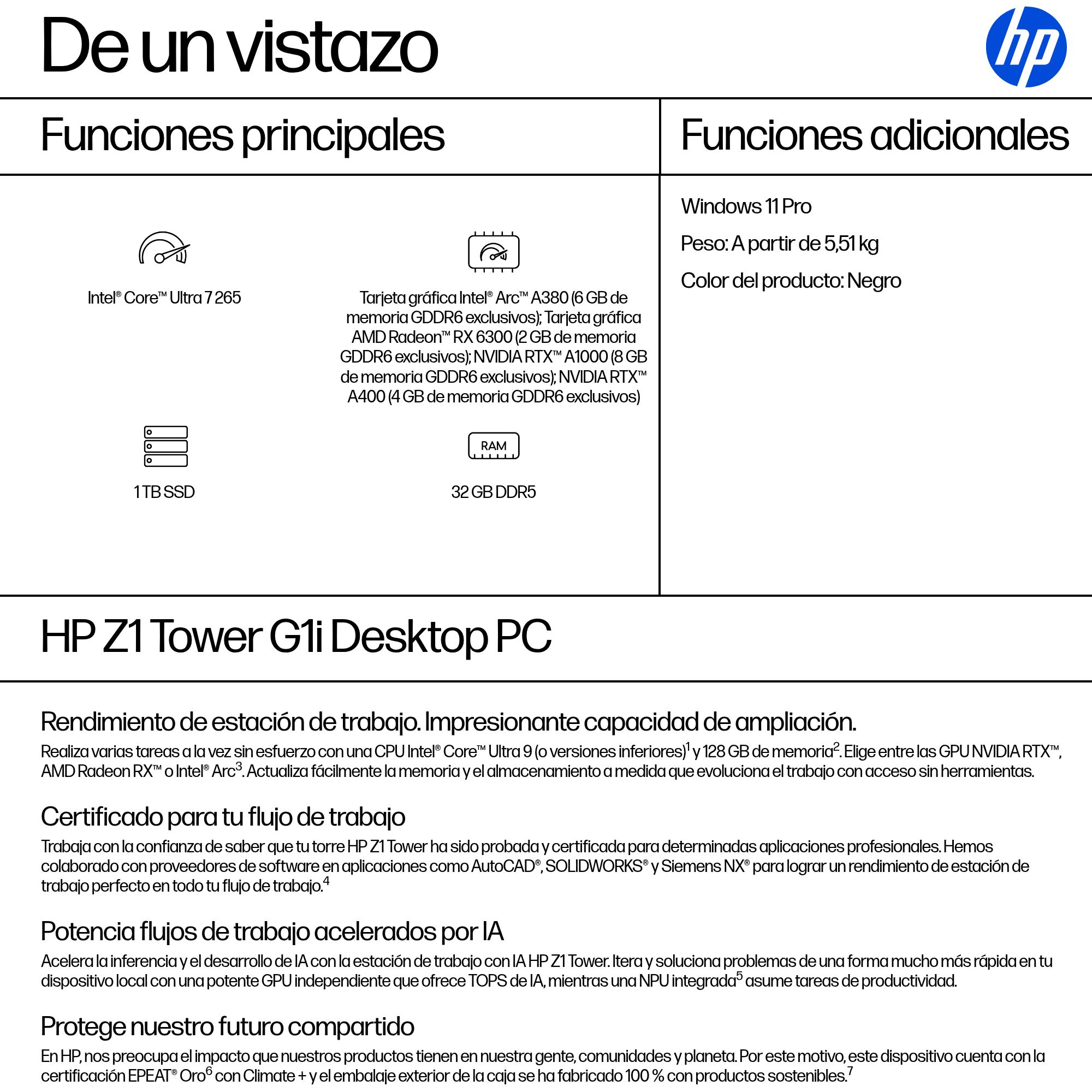 De un vistazo

hp

Funciones principales

Intel® Core™ Ultra 7 265

Tarjeta gráfica Intel® Arc™ A380 (6 GB de memoria GDDR6 exclusivos); Tarjeta gráfica AMD Radeon™ RX 6300 (2 GB de memoria GDDR6 exclusivos); NVIDIA RTX™ A1000 (8 GB de memoria GDDR6 exclusivos); NVIDIA RTX™ A400 (4 GB de memoria GDDR6 exclusivos)

1 TB SSD

RAM

32 GB DDR5

Funciones adicionales

Windows 11 Pro

Peso: A partir de 5,51 kg

Color del producto: Negro

HP Z1 Tower G1i Desktop PC

Rendimiento de estación de trabajo. Impresionante capacidad de ampliación.

Realiza varias tareas a la vez sin esfuerzo con una CPU Intel® Core™ Ultra 9 (o versiones inferiores)$^1$ y 128 GB de memoria$^2$. Elige entre las GPU NVIDIA RTX™, AMD Radeon RX™ o Intel® Arc$^3$. Actualiza fácilmente la memoria y el almacenamiento a medida que evoluciona el trabajo con acceso sin herramientas.

Certificado para tu flujo de trabajo

Trabaja con la confianza de saber que tu torre HP Z1 Tower ha sido probada y certificada para determinadas aplicaciones profesionales. Hemos colaborado con proveedores de software en aplicaciones como AutoCAD®, SOLIDWORKS® y Siemens NX® para lograr un rendimiento de estación de trabajo perfecto en todo tu flujo de trabajo.$^4$

Potencia flujos de trabajo acelerados por IA

Acelera la inferencia y el desarrollo de IA con la estación de trabajo con IA HP Z1 Tower. Itera y soluciona problemas de una forma mucho más rápida en tu dispositivo local con una potente GPU independiente que ofrece TOPS de IA, mientras una NPU integrada$^5$ asume tareas de productividad.

Protege nuestro futuro compartido

En HP, nos preocupa el impacto que nuestros productos tienen en nuestra gente, comunidades y planeta. Por este motivo, este dispositivo cuenta con la certificación EPEAT® Oro$^6$ con Climate + y el embalaje exterior de la caja se ha fabricado 100 % con productos sostenibles.$^7$